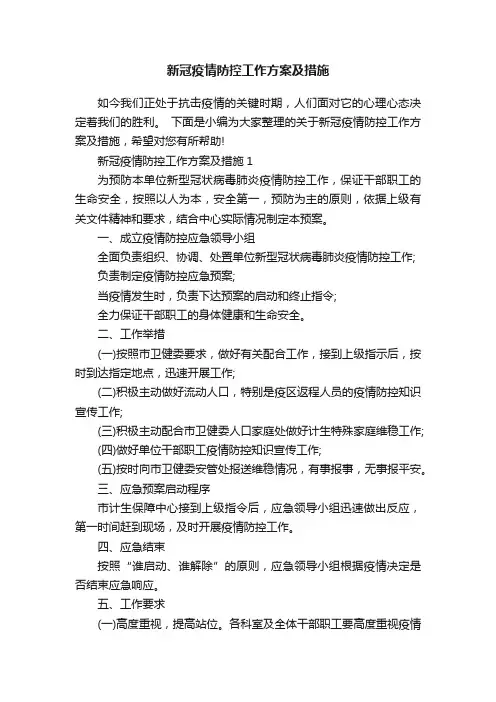 新冠疫情防控工作方案及措施

如今我们正处于抗击疫情的关键时期，人们面对它的心理心态决定着我们的胜利。 下面是小编为大家整理的关于新冠疫情防控工作方案及措施，希望对您有所帮助!

新冠疫情防控工作方案及措施 1

为预防本单位新型冠状病毒肺炎疫情防控工作，保证干部职工的生命安全，按照以人为本，安全第一，预防为主的原则，依据上级有关文件精神和要求，结合中心实际情况制定本预案。

一、成立疫情防控应急领导小组

全面负责组织、协调、处置单位新型冠状病毒肺炎疫情防控工作;

负责制定疫情防控应急预案;

当疫情发生时，负责下达预案的启动和终止指令;

全力保证干部职工的身体健康和生命安全。

二、工作举措

(一)按照市卫健委要求，做好有关配合工作，接到上级指示后，按时到达指定地点，迅速开展工作;

(二)积极主动做好流动人口，特别是疫区返程人员的疫情防控知识宣传工作;

(三)积极主动配合市卫健委人口家庭处做好计生特殊家庭维稳工作;

(四)做好单位干部职工疫情防控知识宣传工作;

(五)按时向市卫健委安管处报送维稳情况，有事报事，无事报平安。

三、应急预案启动程序

市计生保障中心接到上级指令后，应急领导小组迅速做出反应，第一时间赶到现场，及时开展疫情防控工作。

四、应急结束

按照“谁启动、谁解除”的原则，应急领导小组根据疫情决定是否结束应急响应。

五、工作要求

(一)高度重视，提高站位。各科室及全体干部职工要高度重视疫情